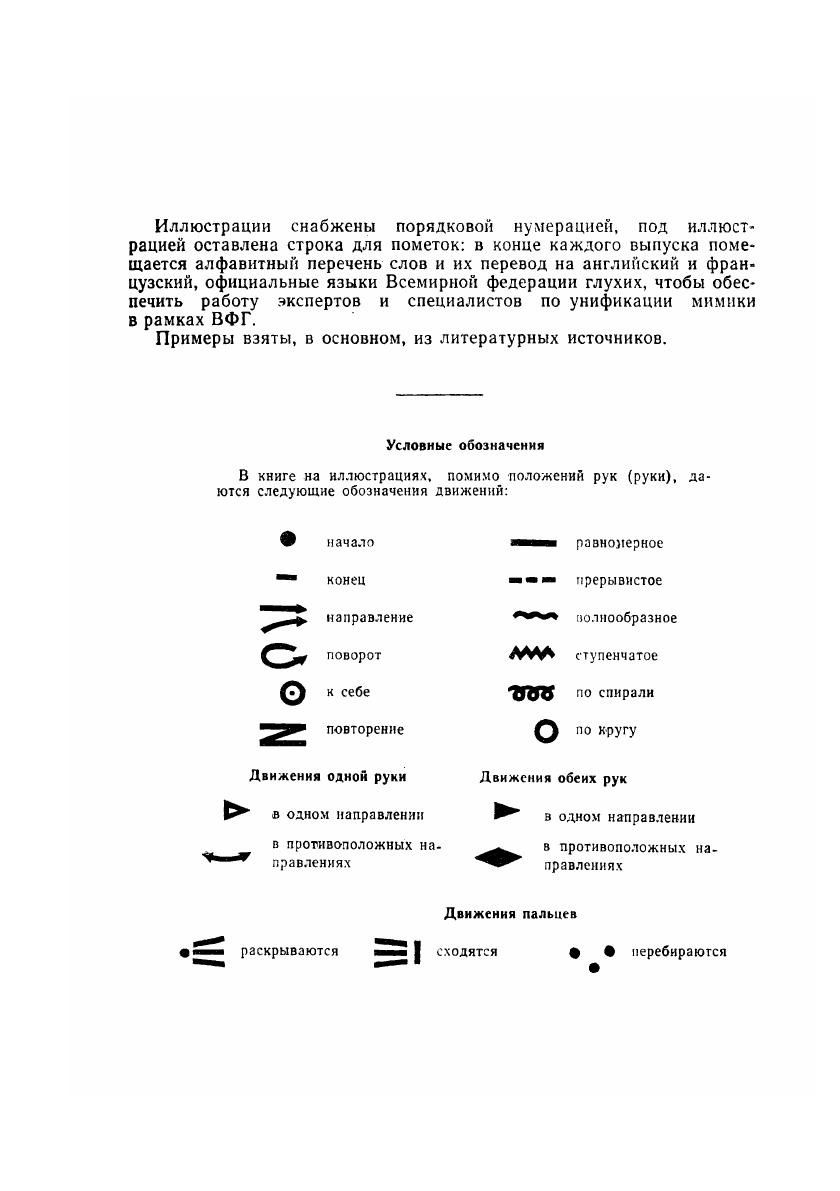 Иллюстрации снабжены порядковой нумерацией, под иллюстрацией оставлена строка для пометок: в конце каждого выпуска помещается алфавитный перечень слов и их перевод на английский и французский, официальные языки Всемирной федерации глухих, чтобы обеспечить работу экспертов и специалистов по унификации мимики в рамках ВФГ.

Примеры взяты, в основном, из литературных источников.

Условные обозначения

В книге на иллюстрациях, помимо положений рук (руки), даются следующие обозначения движений:

начало

конец

направление

поворот

к себе

повторение

равномерное

прерывистое

волнообразное

ступенчатое

по спирали

по кругу

Движения одной руки

в одном направлении

в противоположных направлениях

Движения обеих рук

в одном направлении

в противоположных направлениях

Движения пальцев

раскрываются

сходятся

перебираются